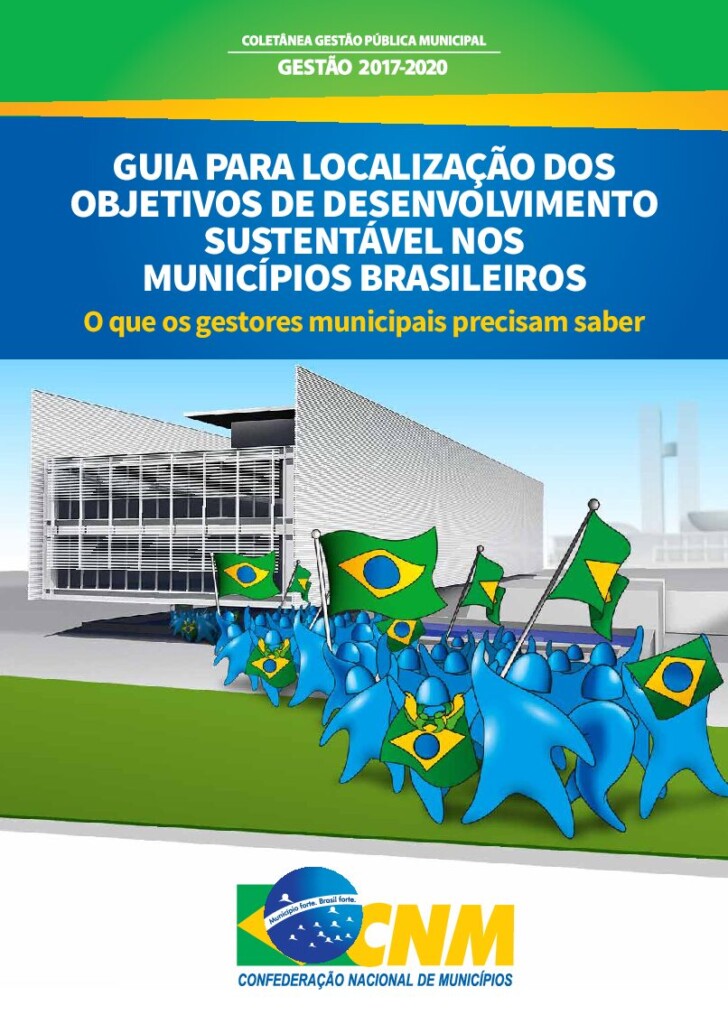 COLETÂNEA GESTÃO PÚBLICA MUNICIPAL
GESTÃO 2017-2020

GUIA PARA LOCALIZAÇÃO DOS OBJETIVOS DE DESENVOLVIMENTO SUSTENTÁVEL NOS MUNICÍPIOS BRASILEIROS

O que os gestores municipais precisam saber

Município forte. Brasil forte.
CNM
CONFEDERAÇÃO NACIONAL DE MUNICÍPIOS